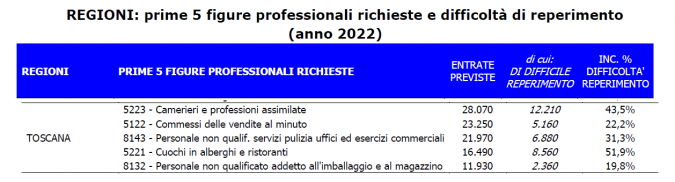 REGIONI: prime 5 figure professionali richieste e difficoltà di reperimento (anno 2022)

| REGIONI | PRIME 5 FIGURE PROFESSIONALI RICHIESTE | ENTRATE PREVISTE | di cui: DI DIFFICILE REPERIMENTO | INC. % DIFFICOLTA' REPERIMENTO |
|---|---|---|---|---|
| TOSCANA | 5223 - Camerieri e professioni assimilate | 28.070 | 12.210 | 43,5% |
| | 5122 - Commessi delle vendite al minuto | 23.250 | 5.160 | 22,2% |
| | 8143 - Personale non qualif. servizi pulizia uffici ed esercizi commerciali | 21.970 | 6.880 | 31,3% |
| | 5221 - Cuochi in alberghi e ristoranti | 16.490 | 8.560 | 51,9% |
| | 8132 - Personale non qualificato addetto all'imballaggio e al magazzino | 11.930 | 2.360 | 19,8% |